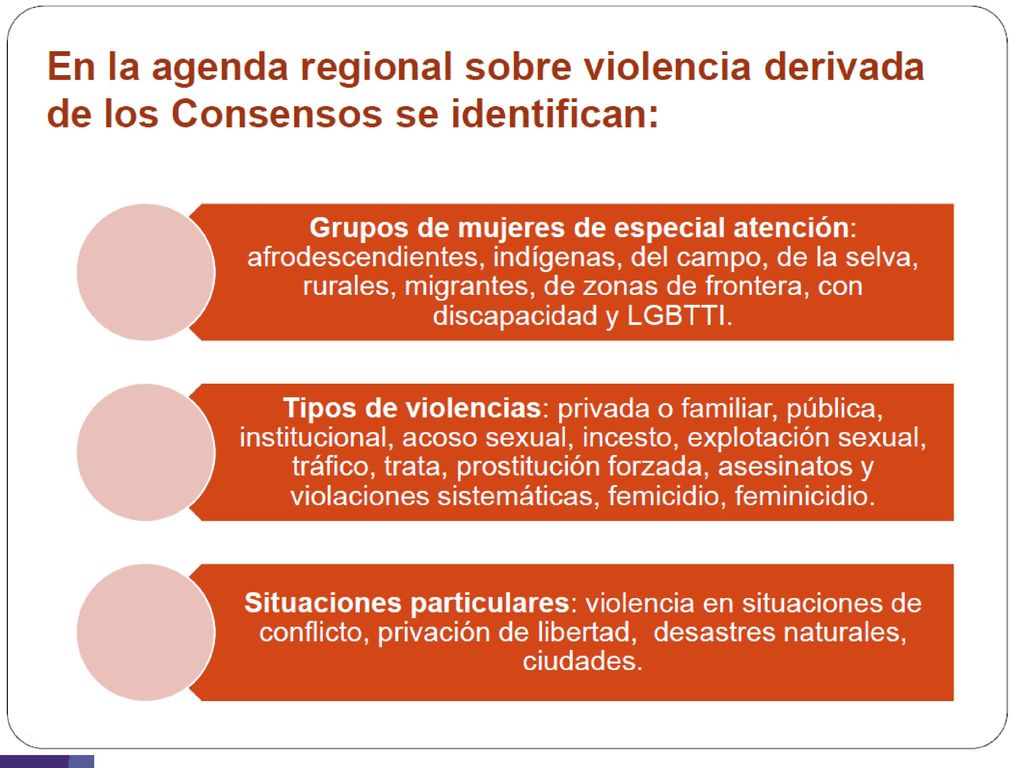 En la agenda regional sobre violencia derivada de los Consensos se identifican:

Grupos de mujeres de especial atención: afrodescendientes, indígenas, del campo, de la selva, rurales, migrantes, de zonas de frontera, con discapacidad y LGBTTI.

Tipos de violencias: privada o familiar, pública, institucional, acoso sexual, incesto, explotación sexual, tráfico, trata, prostitución forzada, asesinatos y violaciones sistemáticas, femicidio, feminicidio.

Situaciones particulares: violencia en situaciones de conflicto, privación de libertad, desastres naturales, ciudades.